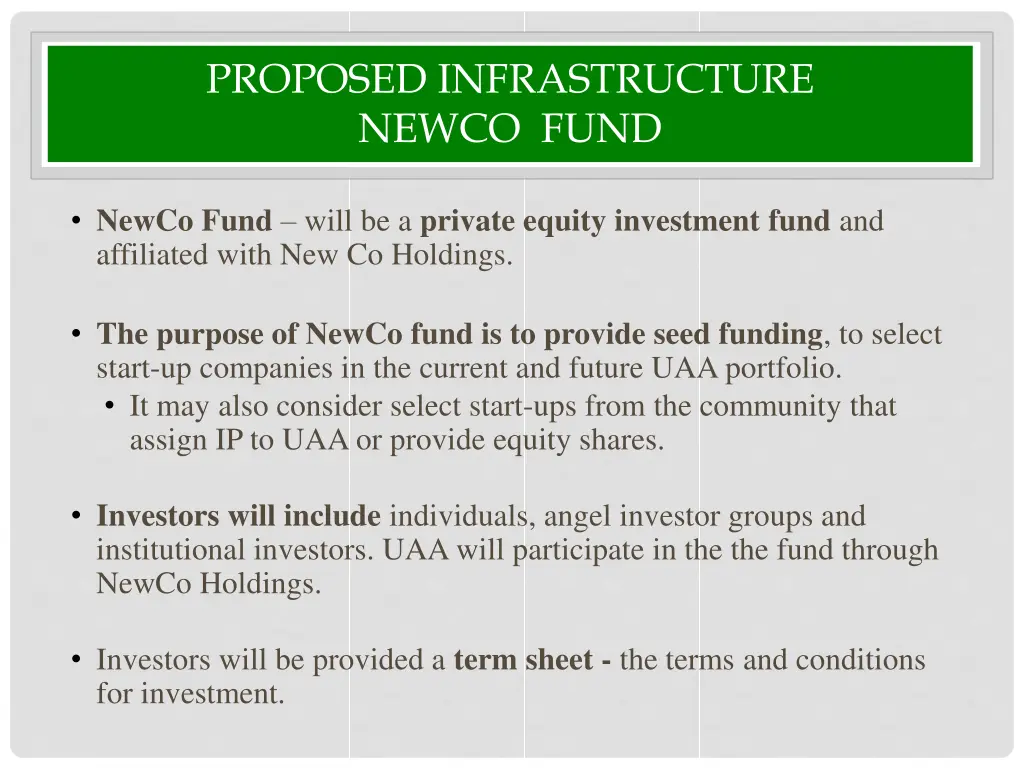 PROPOSED INFRASTRUCTURE
NEWCO FUND

• NewCo Fund – will be a private equity investment fund and affiliated with New Co Holdings.

• The purpose of NewCo fund is to provide seed funding, to select start-up companies in the current and future UAA portfolio.
  • It may also consider select start-ups from the community that assign IP to UAA or provide equity shares.

• Investors will include individuals, angel investor groups and institutional investors. UAA will participate in the the fund through NewCo Holdings.

• Investors will be provided a term sheet - the terms and conditions for investment.